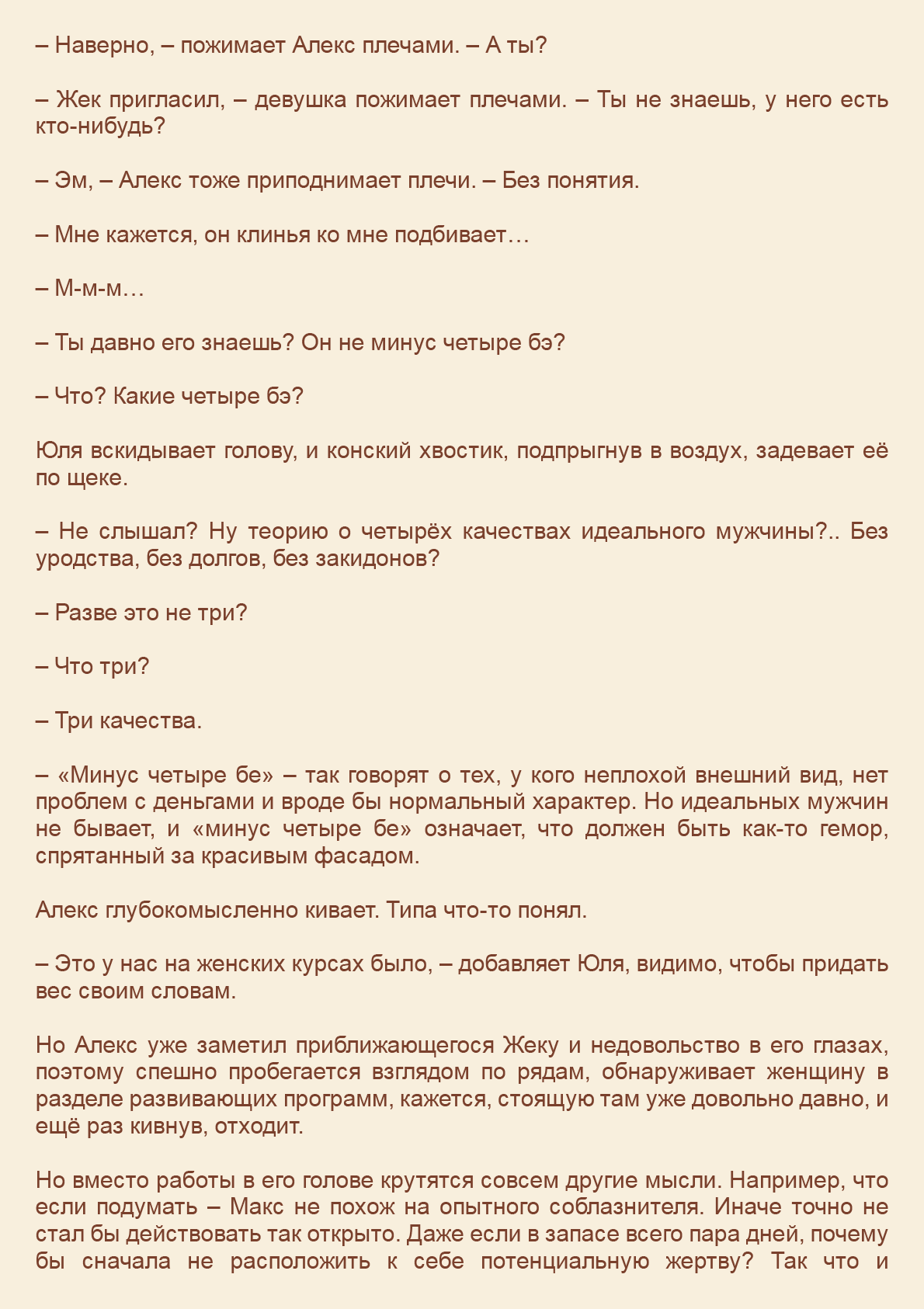 – Наверно, – пожимает Алекс плечами. – А ты?

– Жек пригласил, – девушка пожимает плечами. – Ты не знаешь, у него есть кто-нибудь?

– Эм, – Алекс тоже приподнимает плечи. – Без понятия.

– Мне кажется, он клинья ко мне подбивает…

– М-м-м…

– Ты давно его знаешь? Он не минус четыре бэ?

– Что? Какие четыре бэ?

Юля вскидывает голову, и конский хвостик, подпрыгнув в воздух, задевает её по щеке.

– Не слышал? Ну теорию о четырёх качествах идеального мужчины?.. Без уродства, без долгов, без закидонов?

– Разве это не три?

– Что три?

– Три качества.

– «Минус четыре бе» – так говорят о тех, у кого неплохой внешний вид, нет проблем с деньгами и вроде бы нормальный характер. Но идеальных мужчин не бывает, и «минус четыре бе» означает, что должен быть как-то гемор, спрятанный за красивым фасадом.

Алекс глубокомысленно кивает. Типа что-то понял.

– Это у нас на женских курсах было, – добавляет Юля, видимо, чтобы придать вес своим словам.

Но Алекс уже заметил приближающегося Жеку и недовольство в его глазах, поэтому спешно пробегается взглядом по рядам, обнаруживает женщину в разделе развивающих программ, кажется, стоящую там уже довольно давно, и ещё раз кивнув, отходит.

Но вместо работы в его голове крутятся совсем другие мысли. Например, что если подумать – Макс не похож на опытного соблазнителя. Иначе точно не стал бы действовать так открыто. Даже если в запасе всего пара дней, почему бы сначала не расположить к себе потенциальную жертву? Так что и